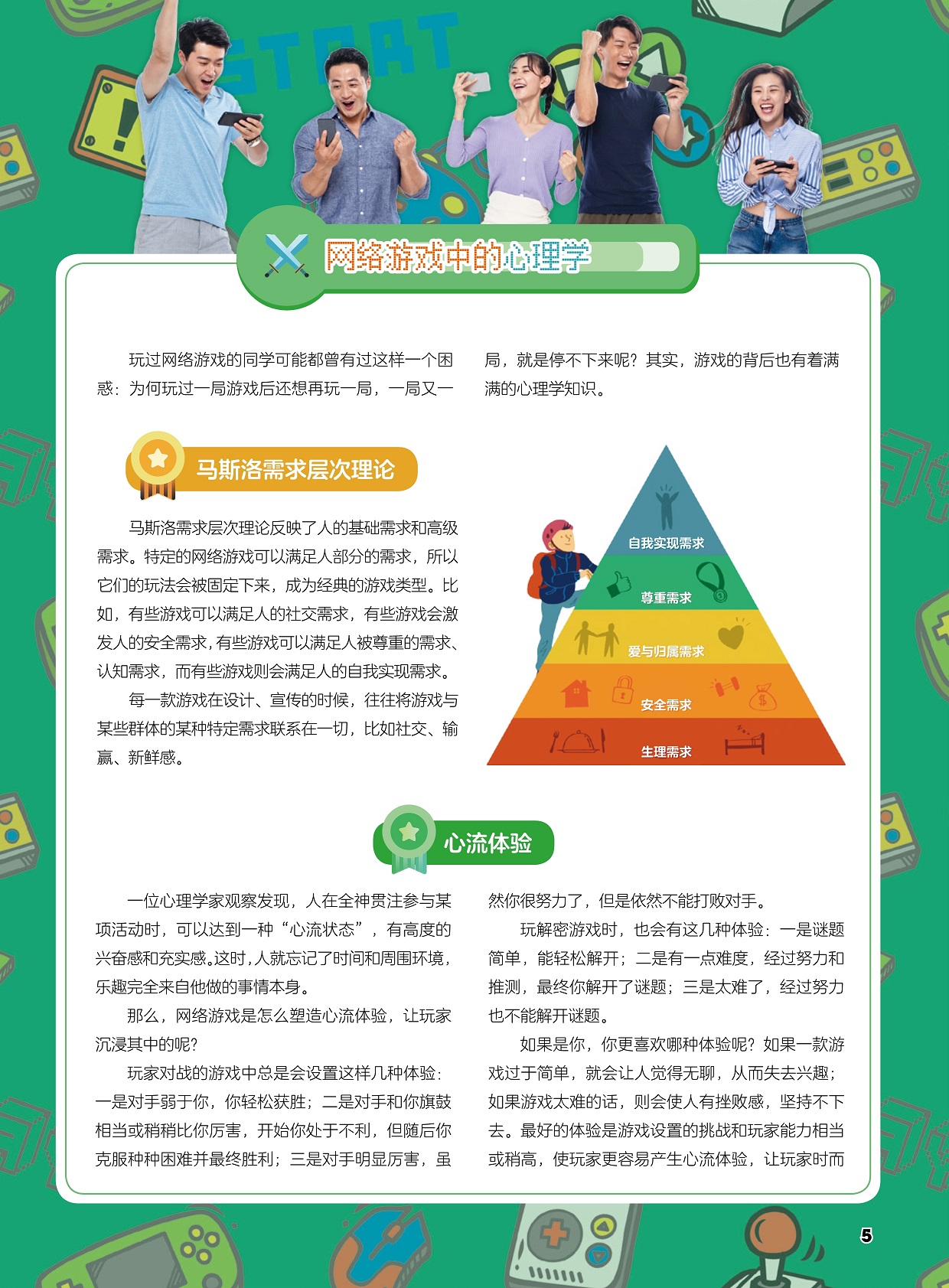 START

网络游戏中的心理学

玩过网络游戏的同学可能都曾有过这样一个困惑：为何玩过一局游戏后还想再玩一局，一局又一局，就是停不下来呢？其实，游戏的背后也有着满满的心理学知识。

马斯洛需求层次理论

马斯洛需求层次理论反映了人的基础需求和高级需求。特定的网络游戏可以满足人部分的需求，所以它们的玩法会被固定下来，成为经典的游戏类型。比如，有些游戏可以满足人的社交需求，有些游戏会激发人的安全需求，有些游戏可以满足人被尊重的需求、认知需求，而有些游戏则会满足人的自我实现需求。

每一款游戏在设计、宣传的时候，往往将游戏与某些群体的某种特定需求联系在一切，比如社交、输赢、新鲜感。

自我实现需求
尊重需求
爱与归属需求
安全需求
生理需求

心流体验

一位心理学家观察发现，人在全神贯注参与某项活动时，可以达到一种“心流状态”，有高度的兴奋感和充实感。这时，人就忘记了时间和周围环境，乐趣完全来自他做的事情本身。

那么，网络游戏是怎么塑造心流体验，让玩家沉浸其中的呢？

玩家对战的游戏中总是会设置这样几种体验：一是对手弱于你，你轻松获胜；二是对手和你旗鼓相当或稍稍比你厉害，开始你处于不利，但随后你克服种种困难并最终胜利；三是对手明显厉害，虽然你很努力了，但是依然不能打败对手。

玩解密游戏时，也会有这几种体验：一是谜题简单，能轻松解开；二是有一点难度，经过努力和推测，最终你解开了谜题；三是太难了，经过努力也不能解开谜题。

如果是你，你更喜欢哪种体验呢？如果一款游戏过于简单，就会让人觉得无聊，从而失去兴趣；如果游戏太难的话，则会使人有挫败感，坚持不下去。最好的体验是游戏设置的挑战和玩家能力相当或稍高，使玩家更容易产生心流体验，让玩家时而

5